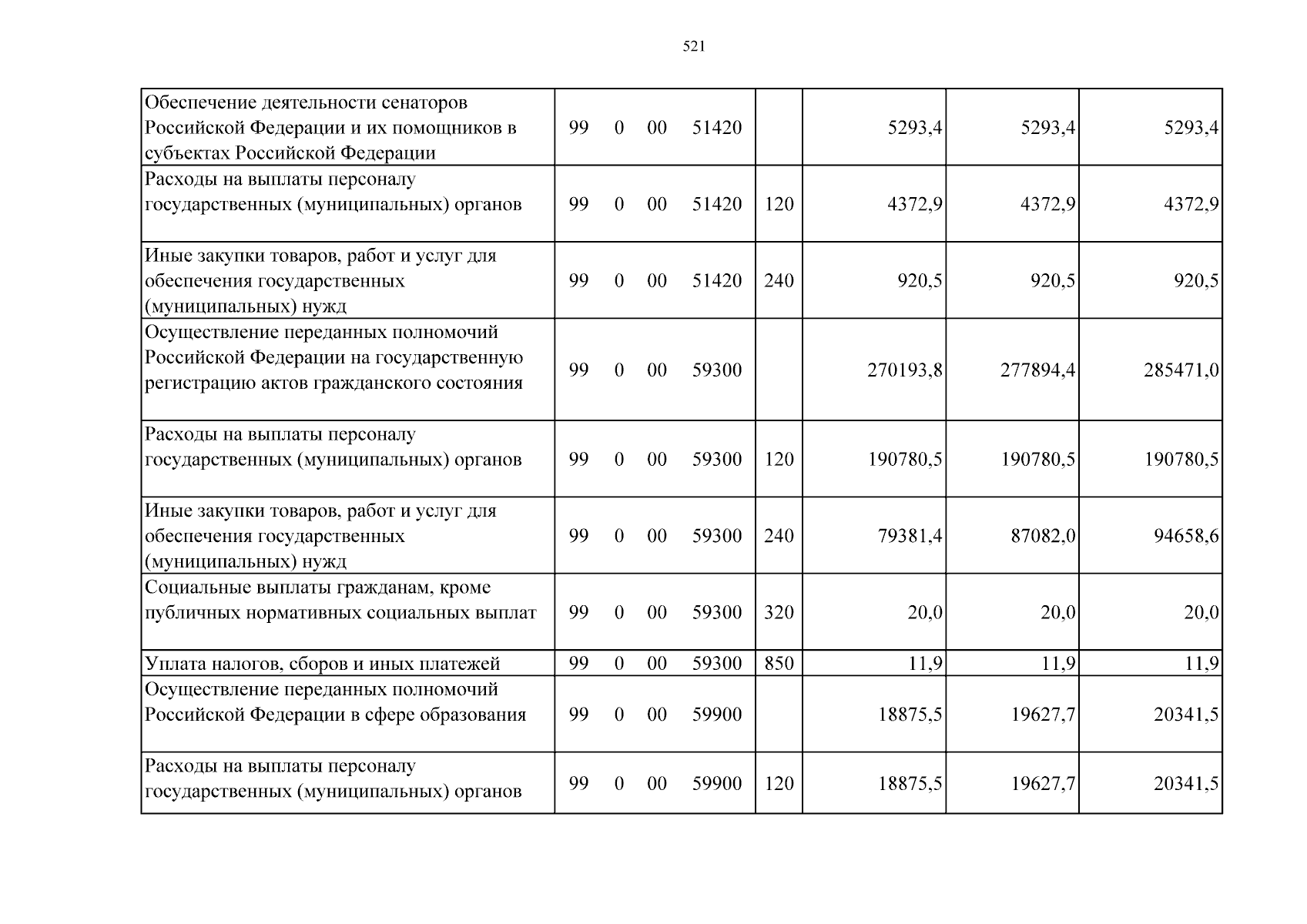 521

| Обеспечение деятельности сенаторов Российской Федерации и их помощников в субъектах Российской Федерации | 99 0 00 51420 | | 5293,4 | 5293,4 | 5293,4 |
|---|---|---|---|---|---|
| Расходы на выплаты персоналу государственных (муниципальных) органов | 99 0 00 51420 | 120 | 4372,9 | 4372,9 | 4372,9 |
| Иные закупки товаров, работ и услуг для обеспечения государственных (муниципальных) нужд | 99 0 00 51420 | 240 | 920,5 | 920,5 | 920,5 |
| Осуществление переданных полномочий Российской Федерации на государственную регистрацию актов гражданского состояния | 99 0 00 59300 | | 270193,8 | 277894,4 | 285471,0 |
| Расходы на выплаты персоналу государственных (муниципальных) органов | 99 0 00 59300 | 120 | 190780,5 | 190780,5 | 190780,5 |
| Иные закупки товаров, работ и услуг для обеспечения государственных (муниципальных) нужд | 99 0 00 59300 | 240 | 79381,4 | 87082,0 | 94658,6 |
| Социальные выплаты гражданам, кроме публичных нормативных социальных выплат | 99 0 00 59300 | 320 | 20,0 | 20,0 | 20,0 |
| Уплата налогов, сборов и иных платежей | 99 0 00 59300 | 850 | 11,9 | 11,9 | 11,9 |
| Осуществление переданных полномочий Российской Федерации в сфере образования | 99 0 00 59900 | | 18875,5 | 19627,7 | 20341,5 |
| Расходы на выплаты персоналу государственных (муниципальных) органов | 99 0 00 59900 | 120 | 18875,5 | 19627,7 | 20341,5 |